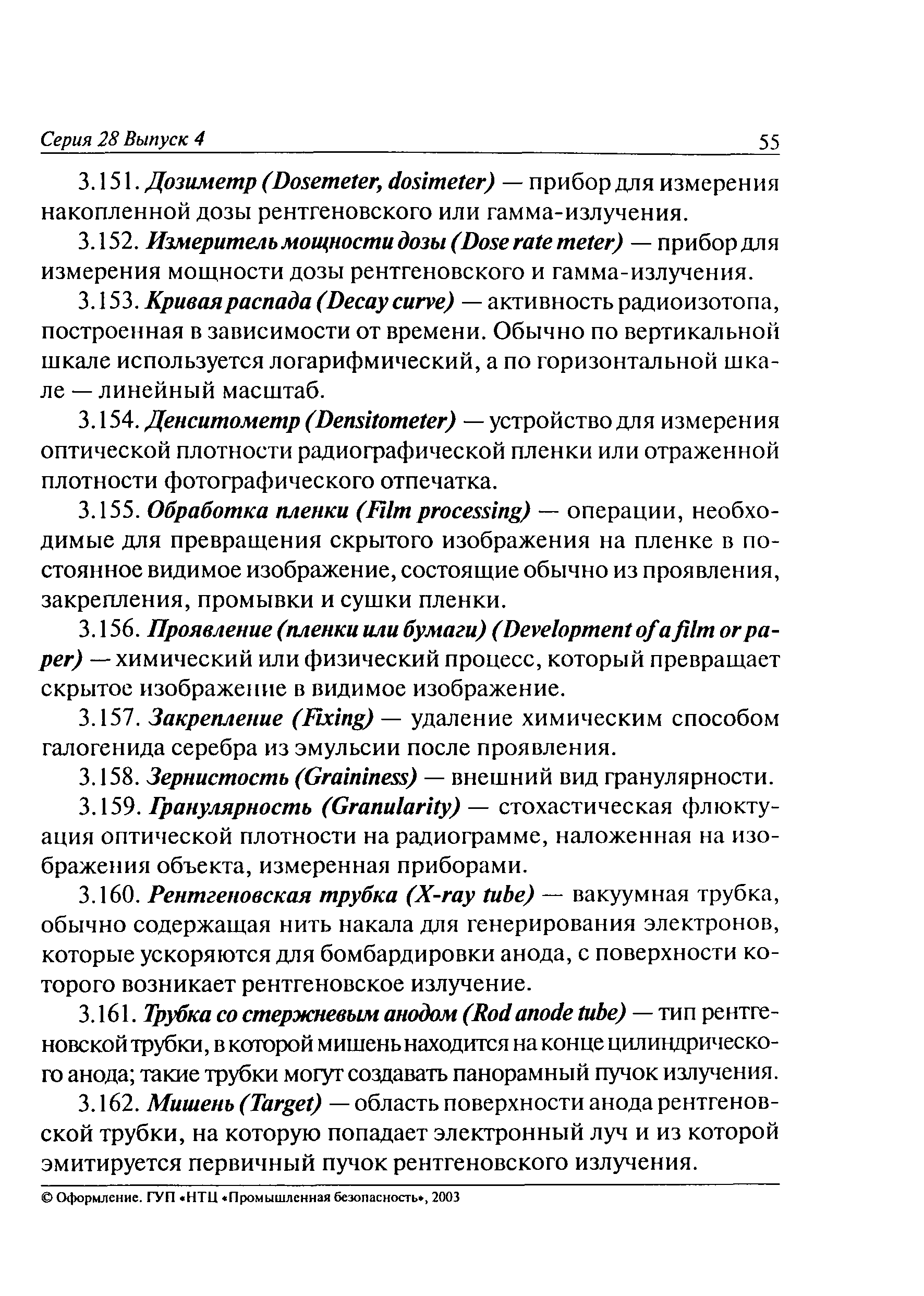 Серия 28 Выпуск 4 55

3.151. Дозиметр (Dosemeter, dosimeter) — прибор для измерения накопленной дозы рентгеновского или гамма-излучения.

3.152. Измеритель мощности дозы (Dose rate meter) — прибор для измерения мощности дозы рентгеновского и гамма-излучения.

3.153. Кривая распада (Decay curve) — активность радиоизотопа, построенная в зависимости от времени. Обычно по вертикальной шкале используется логарифмический, а по горизонтальной шкале — линейный масштаб.

3.154. Денситометр (Densitometer) — устройство для измерения оптической плотности радиографической пленки или отраженной плотности фотографического отпечатка.

3.155. Обработка пленки (Film processing) — операции, необходимые для превращения скрытого изображения на пленке в постоянное видимое изображение, состоящие обычно из проявления, закрепления, промывки и сушки пленки.

3.156. Проявление (пленки или бумаги) (Development of a film or paper) — химический или физический процесс, который превращает скрытое изображение в видимое изображение.

3.157. Закрепление (Fixing) — удаление химическим способом галогенида серебра из эмульсии после проявления.

3.158. Зернистость (Graininess) — внешний вид гранулярности.

3.159. Гранулярность (Granularity) — стохастическая флюктуация оптической плотности на радиограмме, наложенная на изображения объекта, измеренная приборами.

3.160. Рентгеновская трубка (X-ray tube) — вакуумная трубка, обычно содержащая нить накала для генерирования электронов, которые ускоряются для бомбардировки анода, с поверхности которого возникает рентгеновское излучение.

3.161. Трубка со стержневым анодом (Rod anode tube) — тип рентгеновской трубки, в которой мишень находится на конце цилиндрического анода; такие трубки могут создавать панорамный пучок излучения.

3.162. Мишень (Target) — область поверхности анода рентгеновской трубки, на которую попадает электронный луч и из которой эмитируется первичный пучок рентгеновского излучения.

© Оформление. ГУП «НТЦ «Промышленная безопасность», 2003